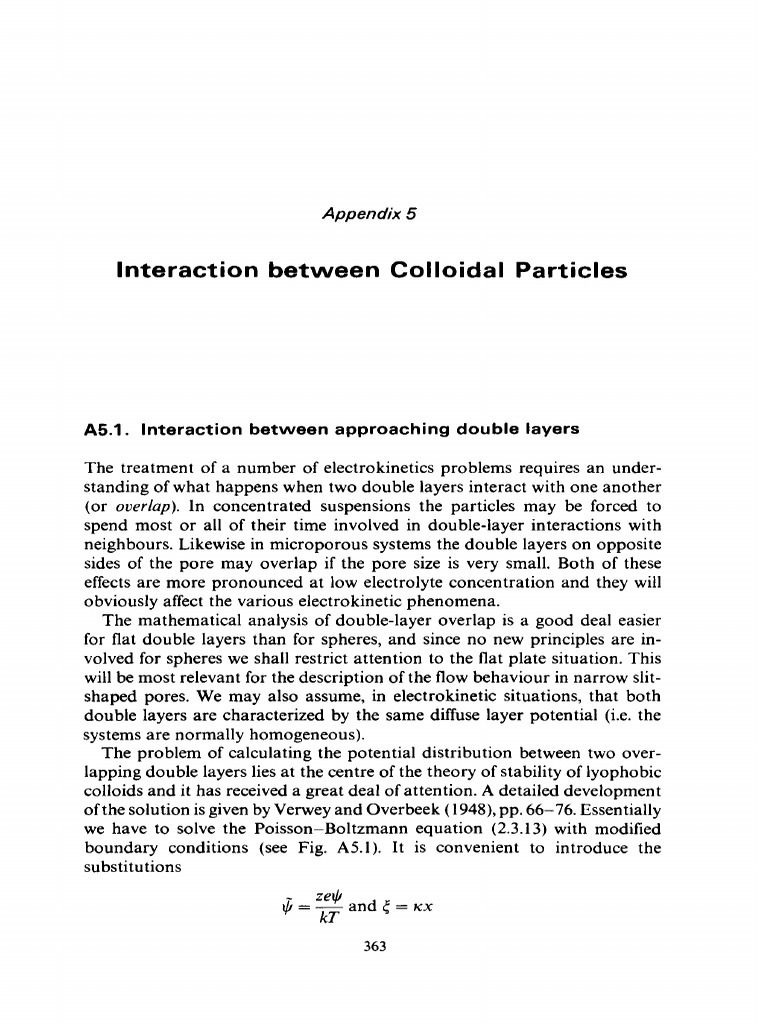 Appendix 5

Interaction between Colloidal Particles

A5.1. Interaction between approaching double layers

The treatment of a number of electrokinetics problems requires an understanding of what happens when two double layers interact with one another (or overlap). In concentrated suspensions the particles may be forced to spend most or all of their time involved in double-layer interactions with neighbours. Likewise in microporous systems the double layers on opposite sides of the pore may overlap if the pore size is very small. Both of these effects are more pronounced at low electrolyte concentration and they will obviously affect the various electrokinetic phenomena.

The mathematical analysis of double-layer overlap is a good deal easier for flat double layers than for spheres, and since no new principles are involved for spheres we shall restrict attention to the flat plate situation. This will be most relevant for the description of the flow behaviour in narrow slit-shaped pores. We may also assume, in electrokinetic situations, that both double layers are characterized by the same diffuse layer potential (i.e. the systems are normally homogeneous).

The problem of calculating the potential distribution between two overlapping double layers lies at the centre of the theory of stability of lyophobic colloids and it has received a great deal of attention. A detailed development of the solution is given by Verwey and Overbeek (1948), pp. 66–76. Essentially we have to solve the Poisson–Boltzmann equation (2.3.13) with modified boundary conditions (see Fig. A5.1). It is convenient to introduce the substitutions

$\tilde{\psi} = \frac{ze\psi}{kT}$ and $\xi = \kappa x$

363